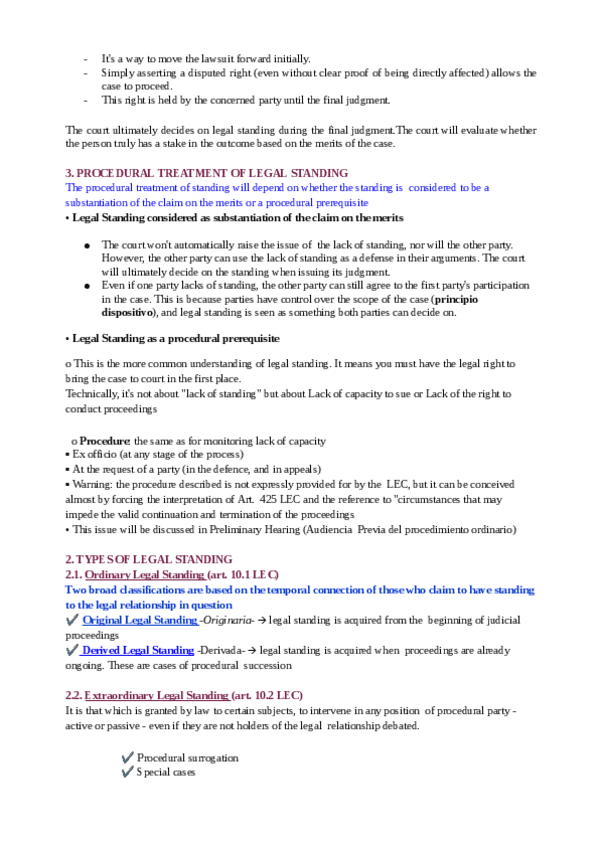 - It's a way to move the lawsuit forward initially.
- Simply asserting a disputed right (even without clear proof of being directly affected) allows the case to proceed.
- This right is held by the concerned party until the final judgment.

The court ultimately decides on legal standing during the final judgment.The court will evaluate whether the person truly has a stake in the outcome based on the merits of the case.

3. PROCEDURAL TREATMENT OF LEGAL STANDING
The procedural treatment of standing will depend on whether the standing is considered to be a substantiation of the claim on the merits or a procedural prerequisite
• Legal Standing considered as substantiation of the claim on the merits

● The court won't automatically raise the issue of the lack of standing, nor will the other party. However, the other party can use the lack of standing as a defense in their arguments. The court will ultimately decide on the standing when issuing its judgment.
● Even if one party lacks of standing, the other party can still agree to the first party's participation in the case. This is because parties have control over the scope of the case (principio dispositivo), and legal standing is seen as something both parties can decide on.

• Legal Standing as a procedural prerequisite

o This is the more common understanding of legal standing. It means you must have the legal right to bring the case to court in the first place.
Technically, it's not about "lack of standing" but about Lack of capacity to sue or Lack of the right to conduct proceedings

o Procedure: the same as for monitoring lack of capacity
▪ Ex officio (at any stage of the process)
▪ At the request of a party (in the defence, and in appeals)
▪ Warning: the procedure described is not expressly provided for by the LEC, but it can be conceived almost by forcing the interpretation of Art. 425 LEC and the reference to "circumstances that may impede the valid continuation and termination of the proceedings
• This issue will be discussed in Preliminary Hearing (Audiencia Previa del procedimiento ordinario)

2. TYPES OF LEGAL STANDING
2.1. Ordinary Legal Standing (art. 10.1 LEC)
Two broad classifications are based on the temporal connection of those who claim to have standing to the legal relationship in question
✔ Original Legal Standing -Originaria- → legal standing is acquired from the beginning of judicial proceedings
✔ Derived Legal Standing -Derivada- → legal standing is acquired when proceedings are already ongoing. These are cases of procedural succession

2.2. Extraordinary Legal Standing (art. 10.2 LEC)
It is that which is granted by law to certain subjects, to intervene in any position of procedural party - active or passive - even if they are not holders of the legal relationship debated.

✔ Procedural surrogation
✔ Special cases